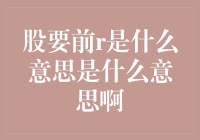 股要前r是什么意思是什么意思啊